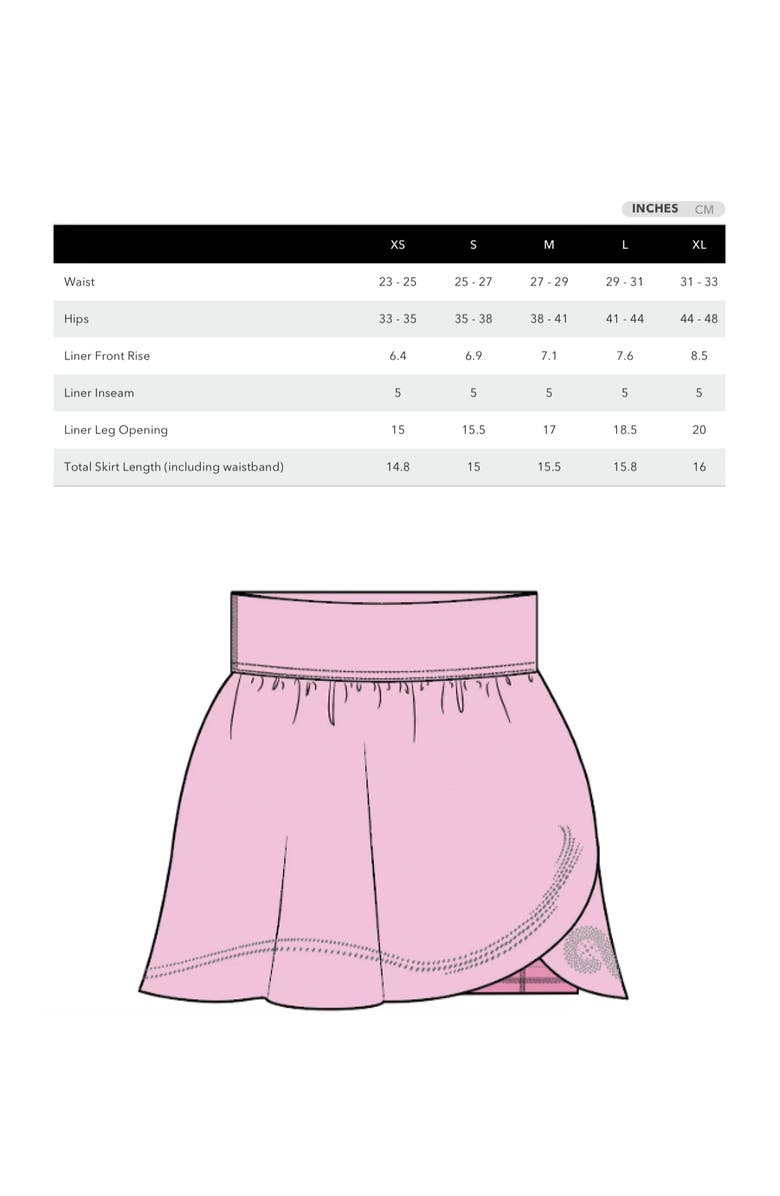 INCHES CM

| | XS | S | M | L | XL |
|---|---|---|---|---|---|
| Waist | 23 - 25 | 25 - 27 | 27 - 29 | 29 - 31 | 31 - 33 |
| Hips | 33 - 35 | 35 - 38 | 38 - 41 | 41 - 44 | 44 - 48 |
| Liner Front Rise | 6.4 | 6.9 | 7.1 | 7.6 | 8.5 |
| Liner Inseam | 5 | 5 | 5 | 5 | 5 |
| Liner Leg Opening | 15 | 15.5 | 17 | 18.5 | 20 |
| Total Skirt Length (including waistband) | 14.8 | 15 | 15.5 | 15.8 | 16 |